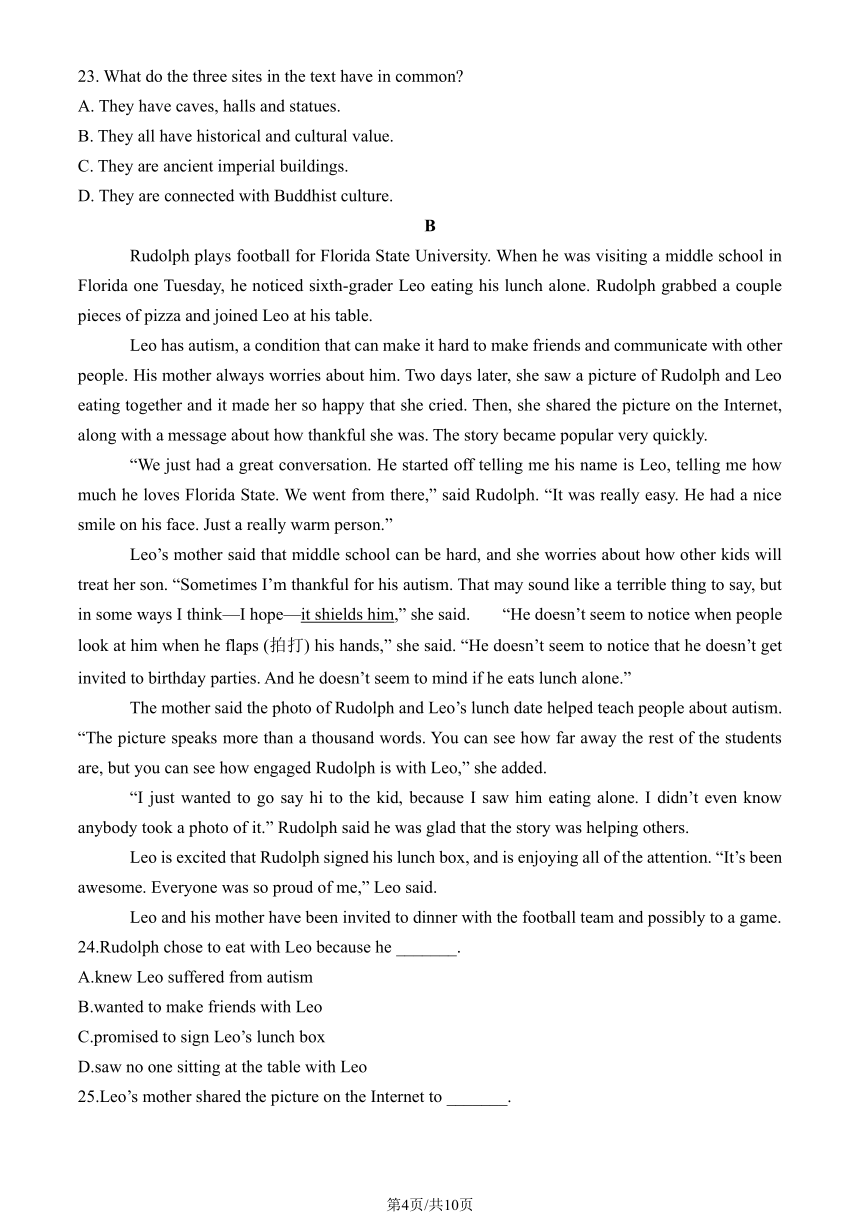 23. What do the three sites in the text have in common?
A. They have caves, halls and statues.
B. They all have historical and cultural value.
C. They are ancient imperial buildings.
D. They are connected with Buddhist culture.

B

Rudolph plays football for Florida State University. When he was visiting a middle school in Florida one Tuesday, he noticed sixth-grader Leo eating his lunch alone. Rudolph grabbed a couple pieces of pizza and joined Leo at his table.

Leo has autism, a condition that can make it hard to make friends and communicate with other people. His mother always worries about him. Two days later, she saw a picture of Rudolph and Leo eating together and it made her so happy that she cried. Then, she shared the picture on the Internet, along with a message about how thankful she was. The story became popular very quickly.

“We just had a great conversation. He started off telling me his name is Leo, telling me how much he loves Florida State. We went from there,” said Rudolph. “It was really easy. He had a nice smile on his face. Just a really warm person.”

Leo’s mother said that middle school can be hard, and she worries about how other kids will treat her son. “Sometimes I’m thankful for his autism. That may sound like a terrible thing to say, but in some ways I think—I hope—it shields him,” she said. “He doesn’t seem to notice when people look at him when he flaps (拍打) his hands,” she said. “He doesn’t seem to notice that he doesn’t get invited to birthday parties. And he doesn’t seem to mind if he eats lunch alone.”

The mother said the photo of Rudolph and Leo’s lunch date helped teach people about autism. “The picture speaks more than a thousand words. You can see how far away the rest of the students are, but you can see how engaged Rudolph is with Leo,” she added.

“I just wanted to go say hi to the kid, because I saw him eating alone. I didn’t even know anybody took a photo of it.” Rudolph said he was glad that the story was helping others.

Leo is excited that Rudolph signed his lunch box, and is enjoying all of the attention. “It’s been awesome. Everyone was so proud of me,” Leo said.

Leo and his mother have been invited to dinner with the football team and possibly to a game.

24.Rudolph chose to eat with Leo because he _______.
A.knew Leo suffered from autism
B.wanted to make friends with Leo
C.promised to sign Leo’s lunch box
D.saw no one sitting at the table with Leo
25.Leo’s mother shared the picture on the Internet to _______.

第4页/共10页